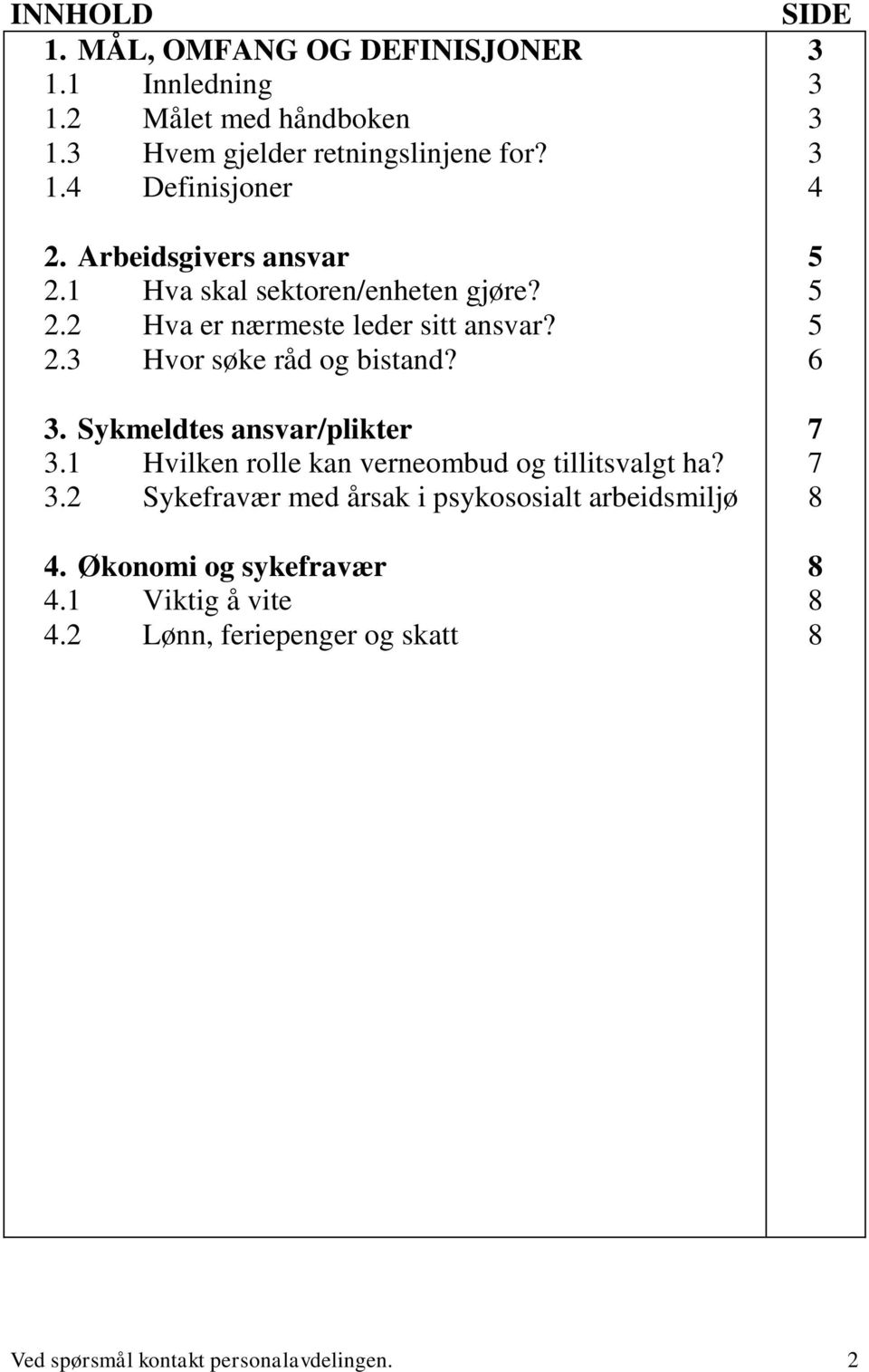 | INNHOLD | SIDE |
|---|---|
| 1. MÅL, OMFANG OG DEFINISJONER | 3 |
| 1.1 Innledning | 3 |
| 1.2 Målet med håndboken | 3 |
| 1.3 Hvem gjelder retningslinjene for? | 3 |
| 1.4 Definisjoner | 4 |
| 2. Arbeidsgivers ansvar | 5 |
| 2.1 Hva skal sektoren/enheten gjøre? | 5 |
| 2.2 Hva er nærmeste leder sitt ansvar? | 5 |
| 2.3 Hvor søke råd og bistand? | 6 |
| 3. Sykmeldtes ansvar/plikter | 7 |
| 3.1 Hvilken rolle kan verneombud og tillitsvalgt ha? | 7 |
| 3.2 Sykefravær med årsak i psykososialt arbeidsmiljø | 8 |
| 4. Økonomi og sykefravær | 8 |
| 4.1 Viktig å vite | 8 |
| 4.2 Lønn, feriepenger og skatt | 8 |

Ved spørsmål kontakt personalavdelingen. 2